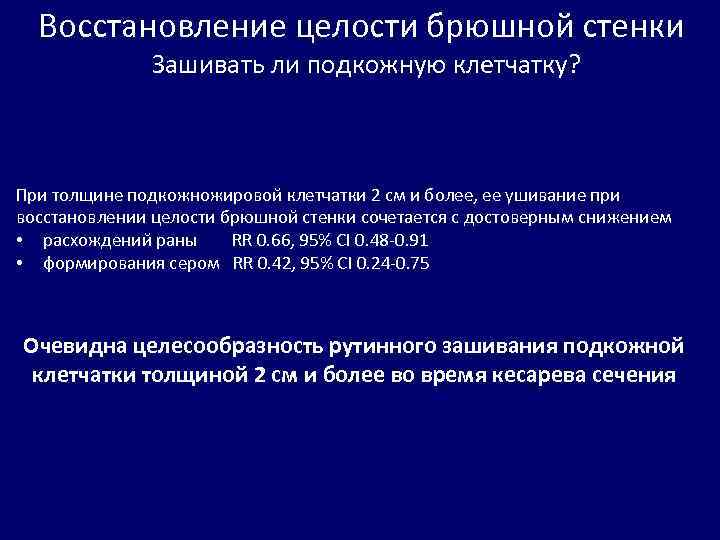 Восстановление целости брюшной стенки
Зашивать ли подкожную клетчатку?

При толщине подкожножировой клетчатки 2 см и более, ее ушивание при восстановлении целости брюшной стенки сочетается с достоверным снижением
• расхождений раны RR 0.66, 95% CI 0.48-0.91
• формирования сером RR 0.42, 95% CI 0.24-0.75

Очевидна целесообразность рутинного зашивания подкожной клетчатки толщиной 2 см и более во время кесарева сечения